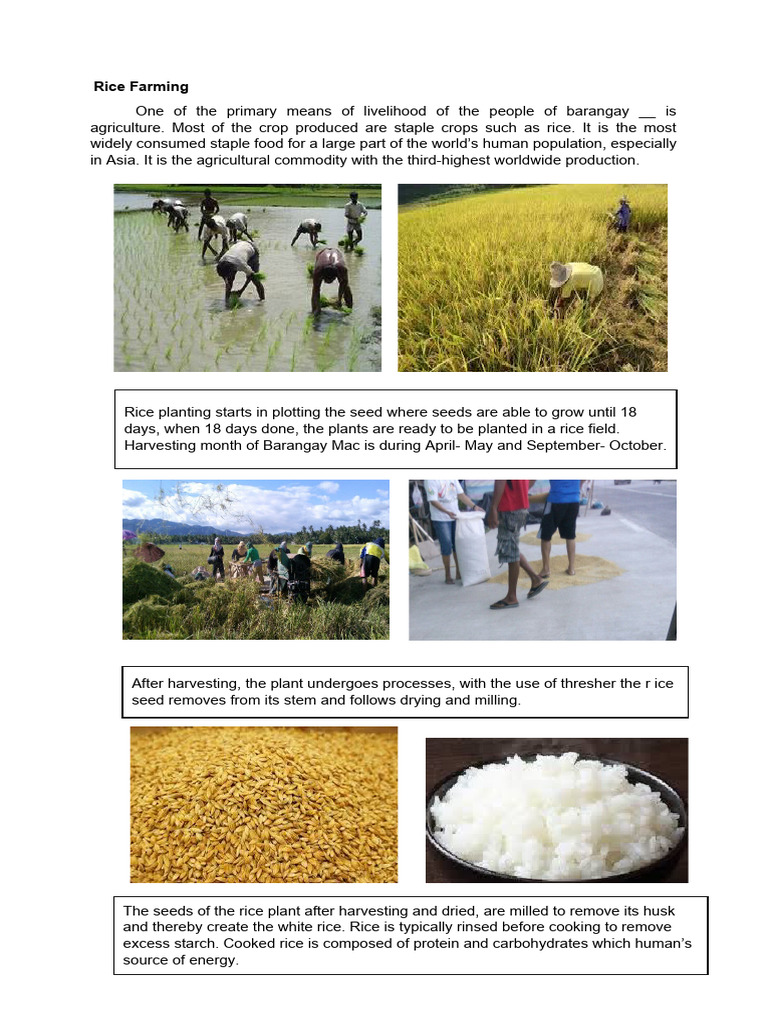 Rice Farming

One of the primary means of livelihood of the people of barangay __ is agriculture. Most of the crop produced are staple crops such as rice. It is the most widely consumed staple food for a large part of the world's human population, especially in Asia. It is the agricultural commodity with the third-highest worldwide production.

Rice planting starts in plotting the seed where seeds are able to grow until 18 days, when 18 days done, the plants are ready to be planted in a rice field. Harvesting month of Barangay Mac is during April- May and September- October.

After harvesting, the plant undergoes processes, with the use of thresher the r ice seed removes from its stem and follows drying and milling.

The seeds of the rice plant after harvesting and dried, are milled to remove its husk and thereby create the white rice. Rice is typically rinsed before cooking to remove excess starch. Cooked rice is composed of protein and carbohydrates which human's source of energy.